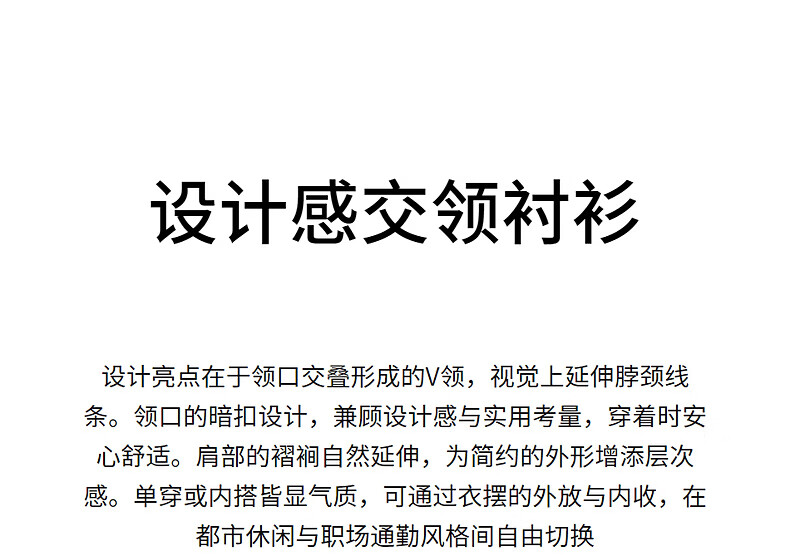 设计感交领衬衫

设计亮点在于领口交叠形成的V领，视觉上延伸脖颈线条。领口的暗扣设计，兼顾设计感与实用考量，穿着时安心舒适。肩部的褶裥自然延伸，为简约的外形增添层次感。单穿或内搭皆显气质，可通过衣摆的外放与内收，在都市休闲与职场通勤风格间自由切换